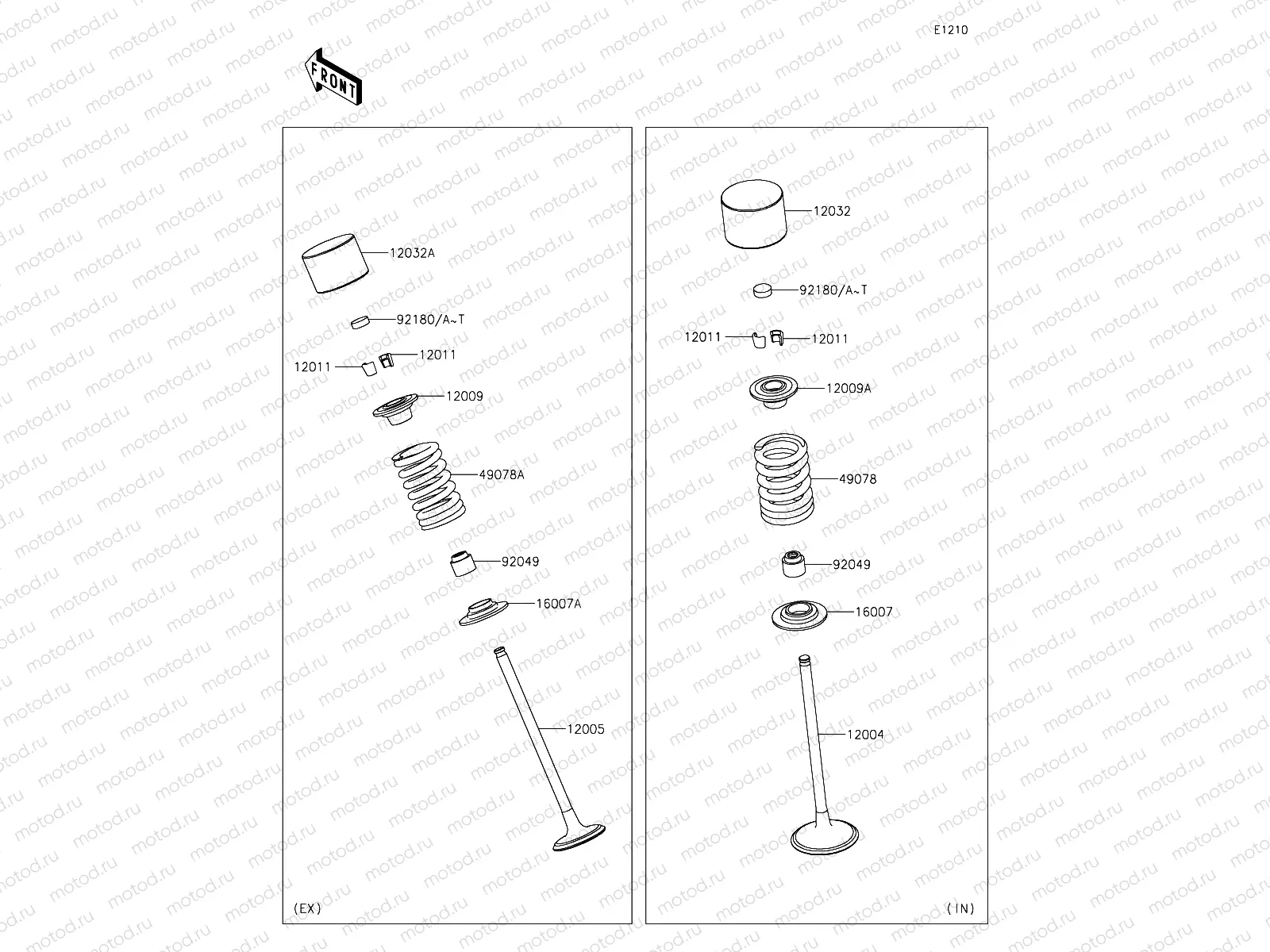 E1210

FRONT

12032A
92180/A~T
12011
12011
12009
49078A
92049
16007A
12005
(EX)

12032
92180/A~T
12011
12011
12009A
49078
92049
16007
12004
(IN)

motod.ru